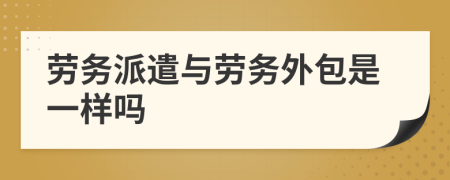 劳务派遣与劳务外包是一样吗